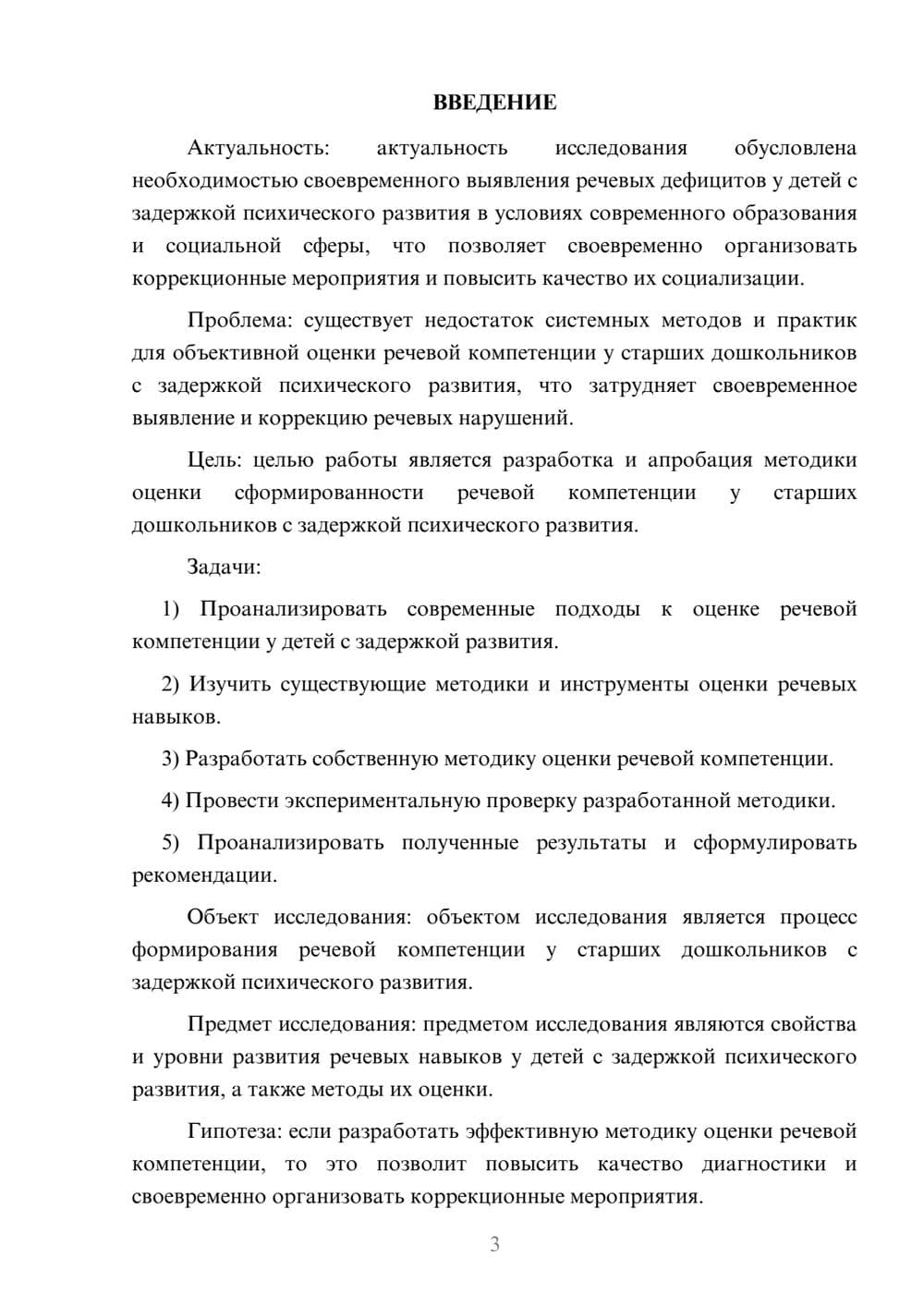 ВВЕДЕНИЕ

Актуальность: актуальность исследования обусловлена необходимостью своевременного выявления речевых дефицитов у детей с задержкой психического развития в условиях современного образования и социальной сферы, что позволяет своевременно организовать коррекционные мероприятия и повысить качество их социализации.

Проблема: существует недостаток системных методов и практик для объективной оценки речевой компетенции у старших дошкольников с задержкой психического развития, что затрудняет своевременное выявление и коррекцию речевых нарушений.

Цель: целью работы является разработка и апробация методики оценки сформированности речевой компетенции у старших дошкольников с задержкой психического развития.

Задачи:

1) Проанализировать современные подходы к оценке речевой компетенции у детей с задержкой развития.

2) Изучить существующие методики и инструменты оценки речевых навыков.

3) Разработать собственную методику оценки речевой компетенции.

4) Провести экспериментальную проверку разработанной методики.

5) Проанализировать полученные результаты и сформулировать рекомендации.

Объект исследования: объектом исследования является процесс формирования речевой компетенции у старших дошкольников с задержкой психического развития.

Предмет исследования: предметом исследования являются свойства и уровни развития речевых навыков у детей с задержкой психического развития, а также методы их оценки.

Гипотеза: если разработать эффективную методику оценки речевой компетенции, то это позволит повысить качество диагностики и своевременно организовать коррекционные мероприятия.

3